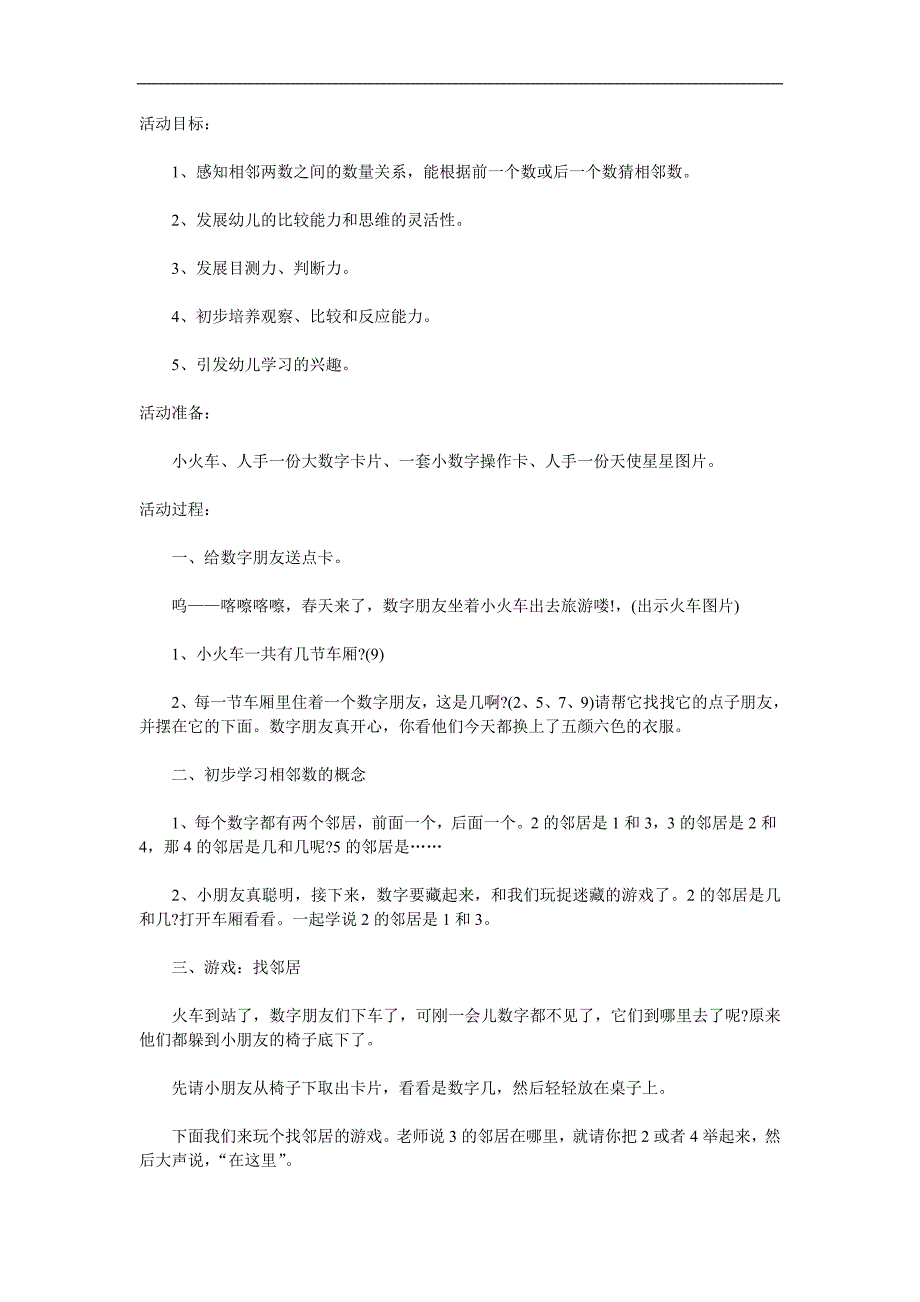 活动目标:

1、感知相邻两数之间的数量关系,能根据前一个数或后一个数猜相邻数。

2、发展幼儿的比较能力和思维的灵活性。

3、发展目测力、判断力。

4、初步培养观察、比较和反应能力。

5、引发幼儿学习的兴趣。

活动准备:

小火车、人手一份大数字卡片、一套小数字操作卡、人手一份天使星星图片。

活动过程:

一、给数字朋友送点卡。

呜——喀嚓喀嚓,春天来了,数字朋友坐着小火车出去旅游喽!,(出示火车图片)

1、小火车一共有几节车厢?(9)

2、每一节车厢里住着一个数字朋友,这是几啊?(2、5、7、9)请帮它找找它的点子朋友,并摆在它的下面。数字朋友真开心,你看他们今天都换上了五颜六色的衣服。

二、初步学习相邻数的概念

1、每个数字都有两个邻居,前面一个,后面一个。2 的邻居是 1 和 3,3 的邻居是 2 和 4,那 4 的邻居是几和几呢?5 的邻居是……

2、小朋友真聪明,接下来,数字要藏起来,和我们玩捉迷藏的游戏了。2 的邻居是几和几?打开车厢看看。一起学说 2 的邻居是 1 和 3。

三、游戏:找邻居

火车到站了,数字朋友们下车了,可刚一会儿数字都不见了,它们到哪里去了呢?原来他们都躲到小朋友的椅子底下了。

先请小朋友从椅子下取出卡片,看看是数字几,然后轻轻放在桌子上。

下面我们来玩个找邻居的游戏。老师说 3 的邻居在哪里,就请你把 2 或者 4 举起来,然后大声说,“在这里”。